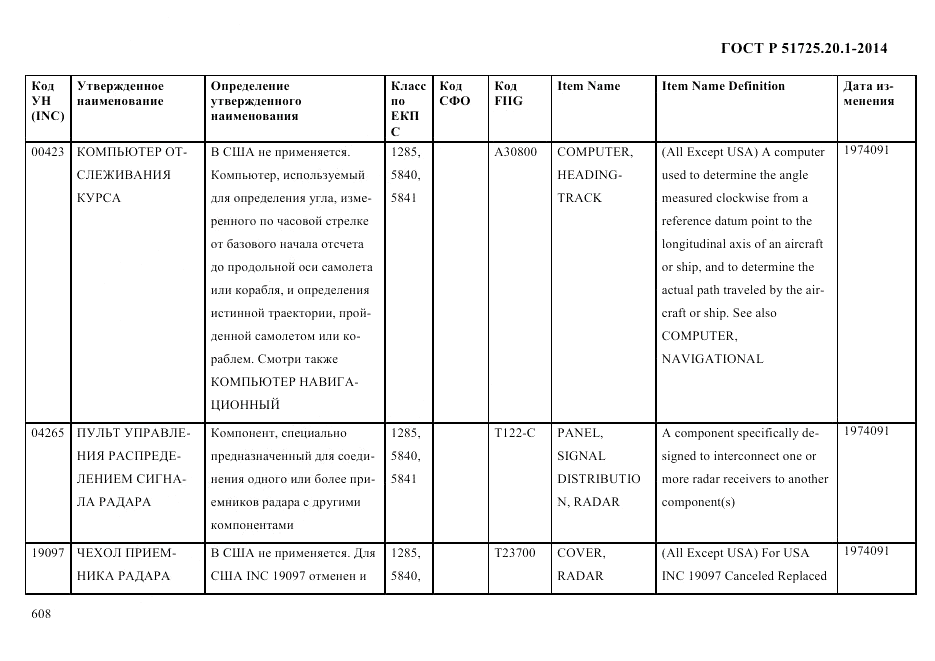 ГОСТ Р 51725.20.1-2014

| Код УН (INC) | Утвержденное наименование | Определение утвержденного наименования | Класс по ЕКПС | Код СФО | Код FIIG | Item Name | Item Name Definition | Дата изменения |
|---|---|---|---|---|---|---|---|---|
| 00423 | КОМПЬЮТЕР ОТСЛЕЖИВАНИЯ КУРСА | В США не применяется. Компьютер, используемый для определения угла, измеренного по часовой стрелке от базового начала отсчета до продольной оси самолета или корабля, и определения истинной траектории, пройденной самолетом или кораблем. Смотри также КОМПЬЮТЕР НАВИГАЦИОННЫЙ | 1285, 5840, 5841 | | A30800 | COMPUTER, HEADING-TRACK | (All Except USA) A computer used to determine the angle measured clockwise from a reference datum point to the longitudinal axis of an aircraft or ship, and to determine the actual path traveled by the aircraft or ship. See also COMPUTER, NAVIGATIONAL | 1974091 |
| 04265 | ПУЛЬТ УПРАВЛЕНИЯ РАСПРЕДЕЛЕНИЕМ СИГНАЛА РАДАРА | Компонент, специально предназначенный для соединения одного или более приемников радара с другими компонентами | 1285, 5840, 5841 | | T122-C | PANEL, SIGNAL DISTRIBUTION, RADAR | A component specifically designed to interconnect one or more radar receivers to another component(s) | 1974091 |
| 19097 | ЧЕХОЛ ПРИЕМНИКА РАДАРА | В США не применяется. Для США INC 19097 отменен и | 1285, 5840, | | T23700 | COVER, RADAR | (All Except USA) For USA INC 19097 Canceled Replaced | 1974091 |

608